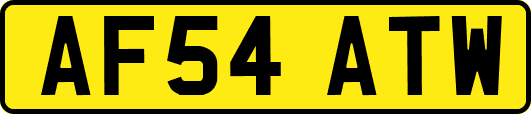 AF54 ATW